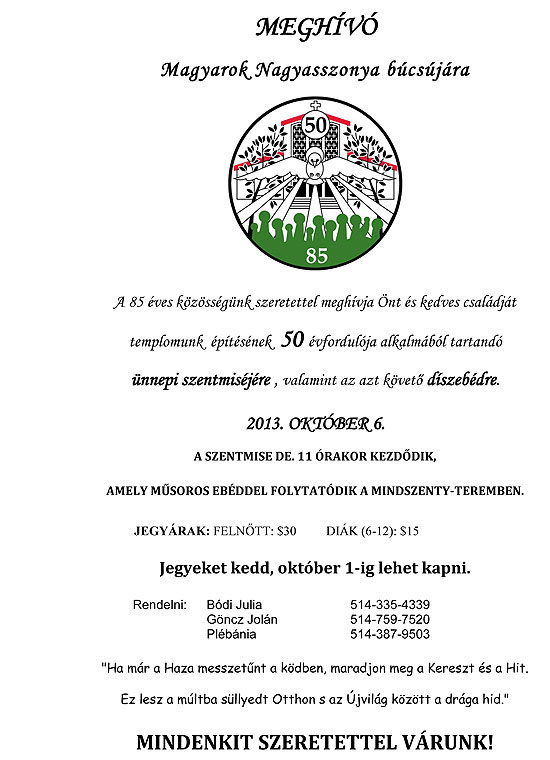 MEGHÍVÓ

Magyarok Nagyasszonya búcsújára

50

85

A 85 éves közösségünk szeretettel meghívja Önt és kedves családját templomunk építésének 50 évfordulója alkalmából tartandó ünnepi szentmiséjére , valamint az azt követő díszebédre.

2013. OKTÓBER 6.

A SZENTMISE DE. 11 ÓRAKOR KEZDŐDIK,

AMELY MŰSOROS EBÉDDEL FOLYTATÓDIK A MINDSZENTY-TEREMBEN.

JEGYÁRAK: FELNŐTT: $30 DIÁK (6-12): $15

Jegyeket kedd, október 1-ig lehet kapni.

Rendelni: Bódi Julia 514-335-4339
Göncz Jolán 514-759-7520
Plébánia 514-387-9503

"Ha már a Haza messzetűnt a ködben, maradjon meg a Kereszt és a Hit.
Ez lesz a múltba süllyedt Otthon s az Újvilág között a drága hid."

MINDENKIT SZERETETTEL VÁRUNK!